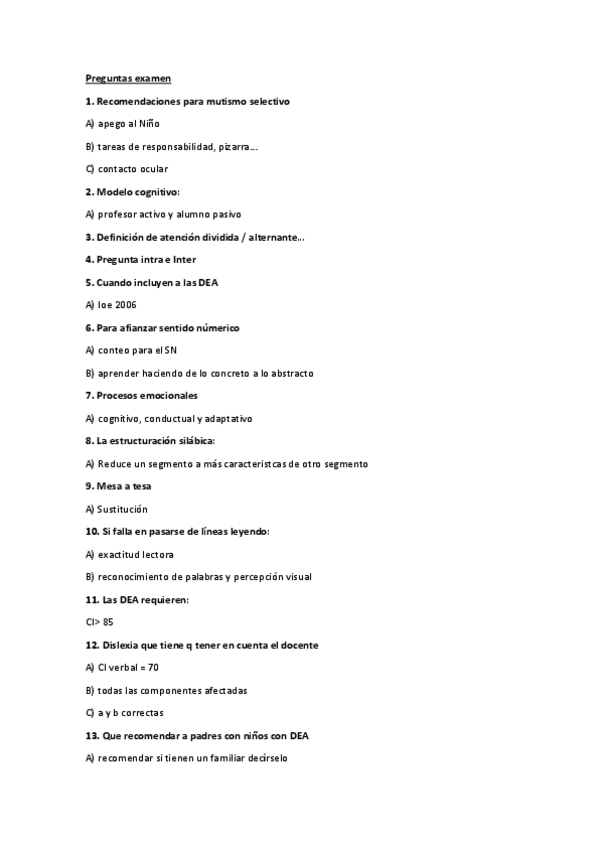 Preguntas examen

1. Recomendaciones para mutismo selectivo

A) apego al Niño

B) tareas de responsabilidad, pizarra...

C) contacto ocular

2. Modelo cognitivo:

A) profesor activo y alumno pasivo

3. Definición de atención dividida / alternante...

4. Pregunta intra e Inter

5. Cuando incluyen a las DEA

A) loe 2006

6. Para afianzar sentido númerico

A) conteo para el SN

B) aprender haciendo de lo concreto a lo abstracto

7. Procesos emocionales

A) cognitivo, conductual y adaptativo

8. La estructuración silábica:

A) Reduce un segmento a más caracteristcas de otro segmento

9. Mesa a tesa

A) Sustitución

10. Si falla en pasarse de líneas leyendo:

A) exactitud lectora

B) reconocimiento de palabras y percepción visual

11. Las DEA requieren:

CI> 85

12. Dislexia que tiene q tener en cuenta el docente

A) CI verbal = 70

B) todas las componentes afectadas

C) a y b correctas

13. Que recomendar a padres con niños con DEA

A) recomendar si tienen un familiar decírselo